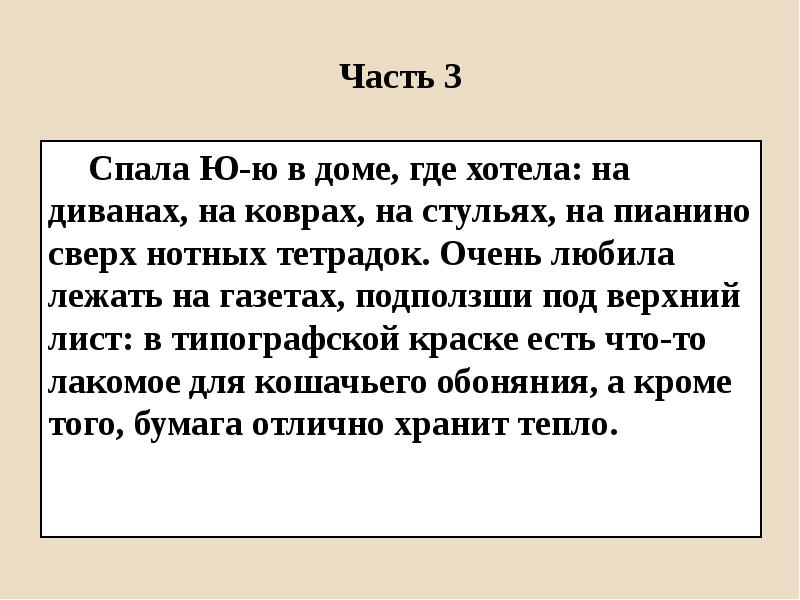 Часть 3

Спала Ю-ю в доме, где хотела: на диванах, на коврах, на стульях, на пианино сверх нотных тетрадок. Очень любила лежать на газетах, подползши под верхний лист: в типографской краске есть что-то лакомое для кошачьего обоняния, а кроме того, бумага отлично хранит тепло.